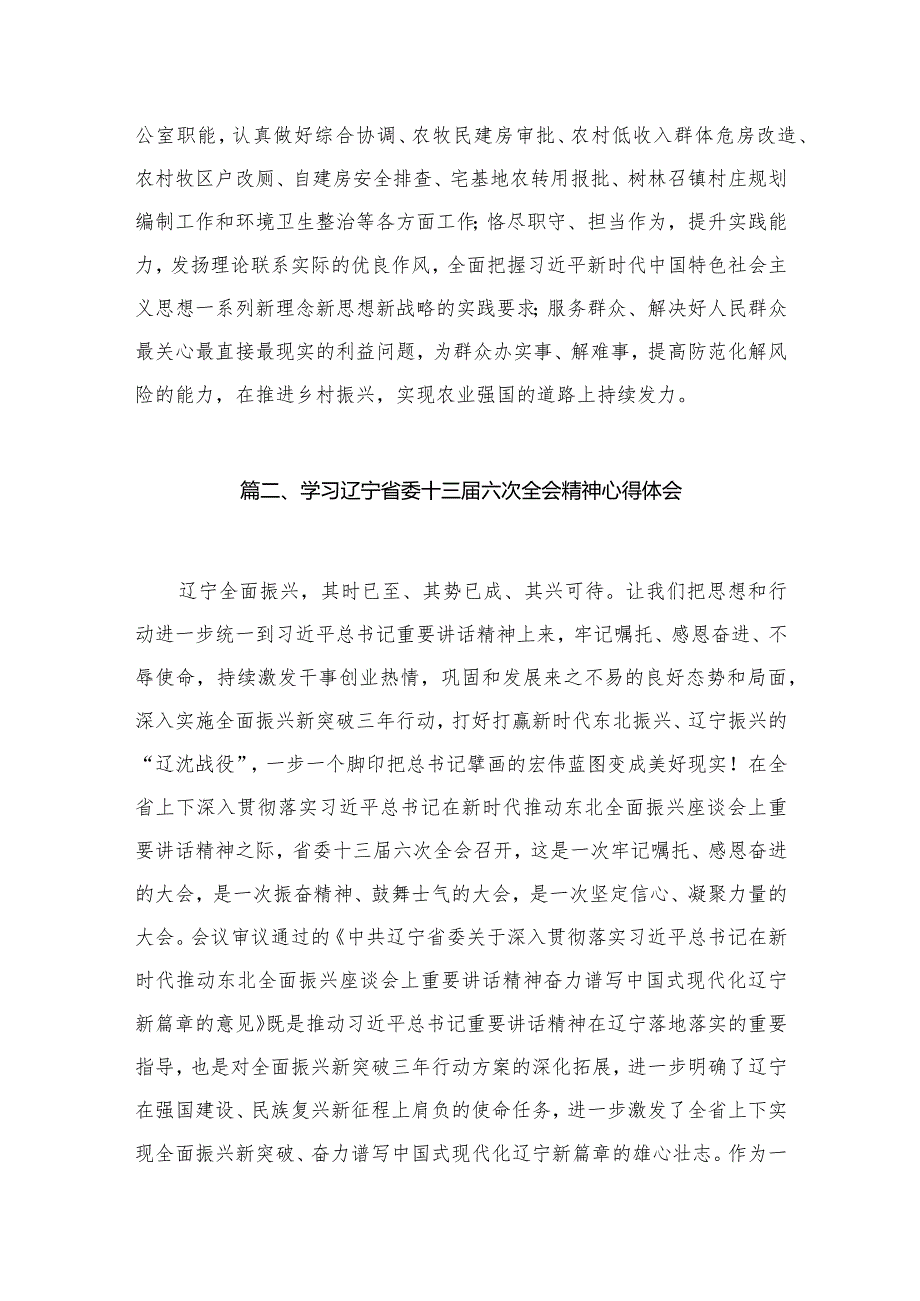 公室职能，认真做好综合协调、农牧民建房审批、农村低收入群体危房改造、农村牧区户改厕、自建房安全排查、宅基地农转用报批、树林召镇村庄规划编制工作和环境卫生整治等各方面工作；恪尽职守、担当作为，提升实践能力，发扬理论联系实际的优良作风，全面把握习近平新时代中国特色社会主义思想一系列新理念新思想新战略的实践要求；服务群众、解决好人民群众最关心最直接最现实的利益问题，为群众办实事、解难事，提高防范化解风险的能力，在推进乡村振兴，实现农业强国的道路上持续发力。

篇二、学习辽宁省委十三届六次全会精神心得体会

辽宁全面振兴，其时已至、其势已成、其兴可待。让我们把思想和行动进一步统一到习近平总书记重要讲话精神上来，牢记嘱托、感恩奋进、不辱使命，持续激发干事创业热情，巩固和发展来之不易的良好态势和局面，深入实施全面振兴新突破三年行动，打好打赢新时代东北振兴、辽宁振兴的“辽沈战役”，一步一个脚印把总书记擘画的宏伟蓝图变成美好现实！在全省上下深入贯彻落实习近平总书记在新时代推动东北全面振兴座谈会上重要讲话精神之际，省委十三届六次全会召开，这是一次牢记嘱托、感恩奋进的大会，是一次振奋精神、鼓舞士气的大会，是一次坚定信心、凝聚力量的大会。会议审议通过的《中共辽宁省委关于深入贯彻落实习近平总书记在新时代推动东北全面振兴座谈会上重要讲话精神奋力谱写中国式现代化辽宁新篇章的意见》既是推动习近平总书记重要讲话精神在辽宁落地落实的重要指导，也是对全面振兴新突破三年行动方案的深化拓展，进一步明确了辽宁在强国建设、民族复兴新征程上肩负的使命任务，进一步激发了全省上下实现全面振兴新突破、奋力谱写中国式现代化辽宁新篇章的雄心壮志。作为一